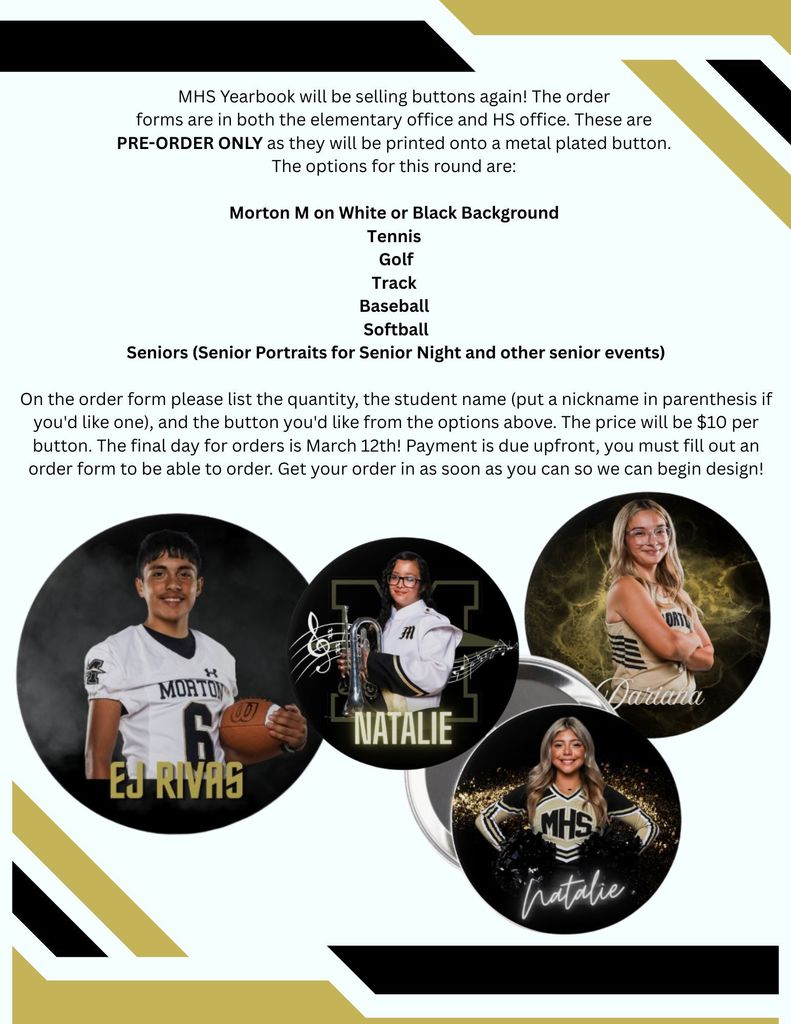 MHS Yearbook will be selling buttons again! The order forms are in both the elementary office and HS office. These are PRE-ORDER ONLY as they will be printed onto a metal plated button. The options for this round are:

Morton M on White or Black Background
Tennis
Golf
Track
Baseball
Softball
Seniors (Senior Portraits for Senior Night and other senior events)

On the order form please list the quantity, the student name (put a nickname in parenthesis if you'd like one), and the button you'd like from the options above. The price will be $10 per button. The final day for orders is March 12th! Payment is due upfront, you must fill out an order form to be able to order. Get your order in as soon as you can so we can begin design!

MORTON
6
EJ RIVAS

NATALIE

Dariana

MHS
Natalie